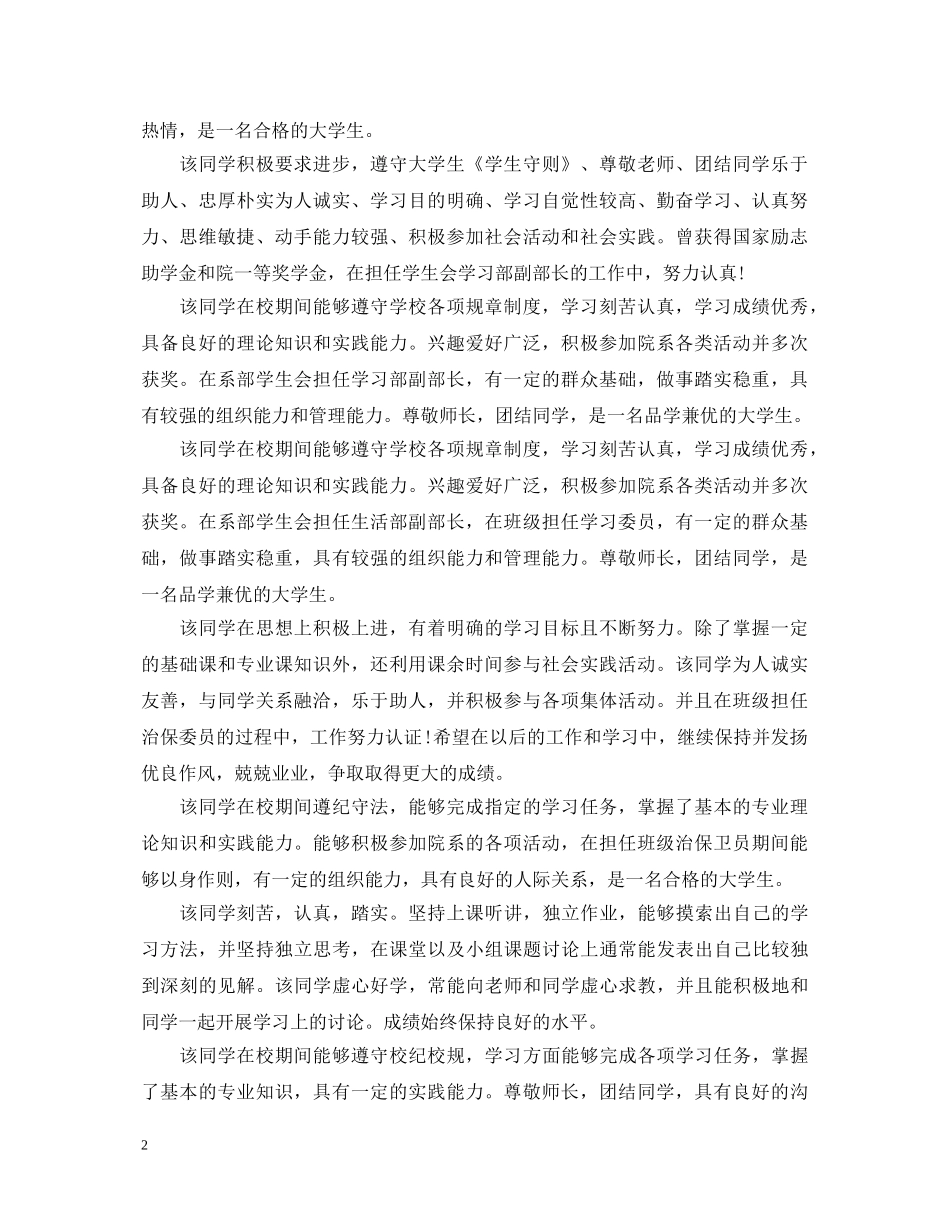 热情，是一名合格的大学生。

该同学积极要求进步，遵守大学生《学生守则》、尊敬老师、团结同学乐于助人、忠厚朴实为人诚实、学习目的明确、学习自觉性较高、勤奋学习、认真努力、思维敏捷、动手能力较强、积极参加社会活动和社会实践。曾获得国家励志助学金和院一等奖学金，在担任学生会学习部副部长的工作中，努力认真!

该同学在校期间能够遵守学校各项规章制度，学习刻苦认真，学习成绩优秀，具备良好的理论知识和实践能力。兴趣爱好广泛，积极参加院系各类活动并多次获奖。在系部学生会担任学习部副部长，有一定的群众基础，做事踏实稳重，具有较强的组织能力和管理能力。尊敬师长，团结同学，是一名品学兼优的大学生。

该同学在校期间能够遵守学校各项规章制度，学习刻苦认真，学习成绩优秀，具备良好的理论知识和实践能力。兴趣爱好广泛，积极参加院系各类活动并多次获奖。在系部学生会担任生活部副部长，在班级担任学习委员，有一定的群众基础，做事踏实稳重，具有较强的组织能力和管理能力。尊敬师长，团结同学，是一名品学兼优的大学生。

该同学在思想上积极上进，有着明确的学习目标且不断努力。除了掌握一定的基础课和专业课知识外，还利用课余时间参与社会实践活动。该同学为人诚实友善，与同学关系融洽，乐于助人，并积极参与各项集体活动。并且在班级担任治保委员的过程中，工作努力认证!希望在以后的工作和学习中，继续保持并发扬优良作风，兢兢业业，争取取得更大的成绩。

该同学在校期间遵纪守法，能够完成指定的学习任务，掌握了基本的专业理论知识和实践能力。能够积极参加院系的各项活动，在担任班级治保卫员期间能够以身作则，有一定的组织能力，具有良好的人际关系，是一名合格的大学生。

该同学刻苦，认真，踏实。坚持上课听讲，独立作业，能够摸索出自己的学习方法，并坚持独立思考，在课堂以及小组课题讨论上通常能发表出自己比较独到深刻的见解。该同学虚心好学，常能向老师和同学虚心求教，并且能积极地和同学一起开展学习上的讨论。成绩始终保持良好的水平。

该同学在校期间能够遵守校纪校规，学习方面能够完成各项学习任务，掌握了基本的专业知识，具有一定的实践能力。尊敬师长，团结同学，具有良好的沟

2